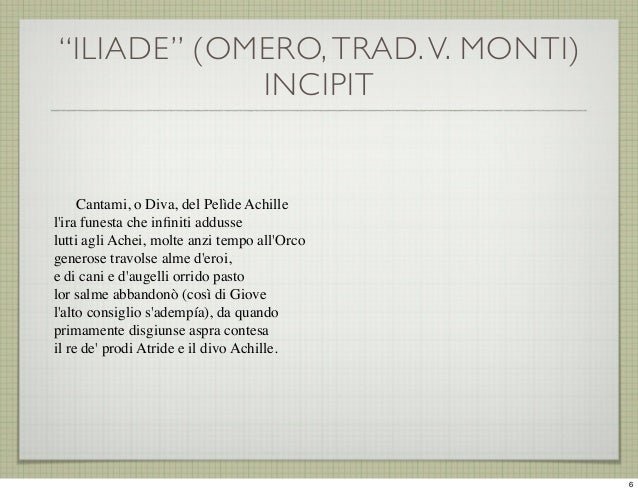 “ILIADE” (OMERO, TRAD. V. MONTI) INCIPIT

Cantami, o Diva, del Pelìde Achille
l'ira funesta che infiniti addusse
lutti agli Achei, molte anzi tempo all'Orco
generose travolse alme d'eroi,
e di cani e d'augelli orrido pasto
lor salme abbandonò (così di Giove
l'alto consiglio s'adempía), da quando
primamente disgiunse aspra contesa
il re de' prodi Atride e il divo Achille.

6